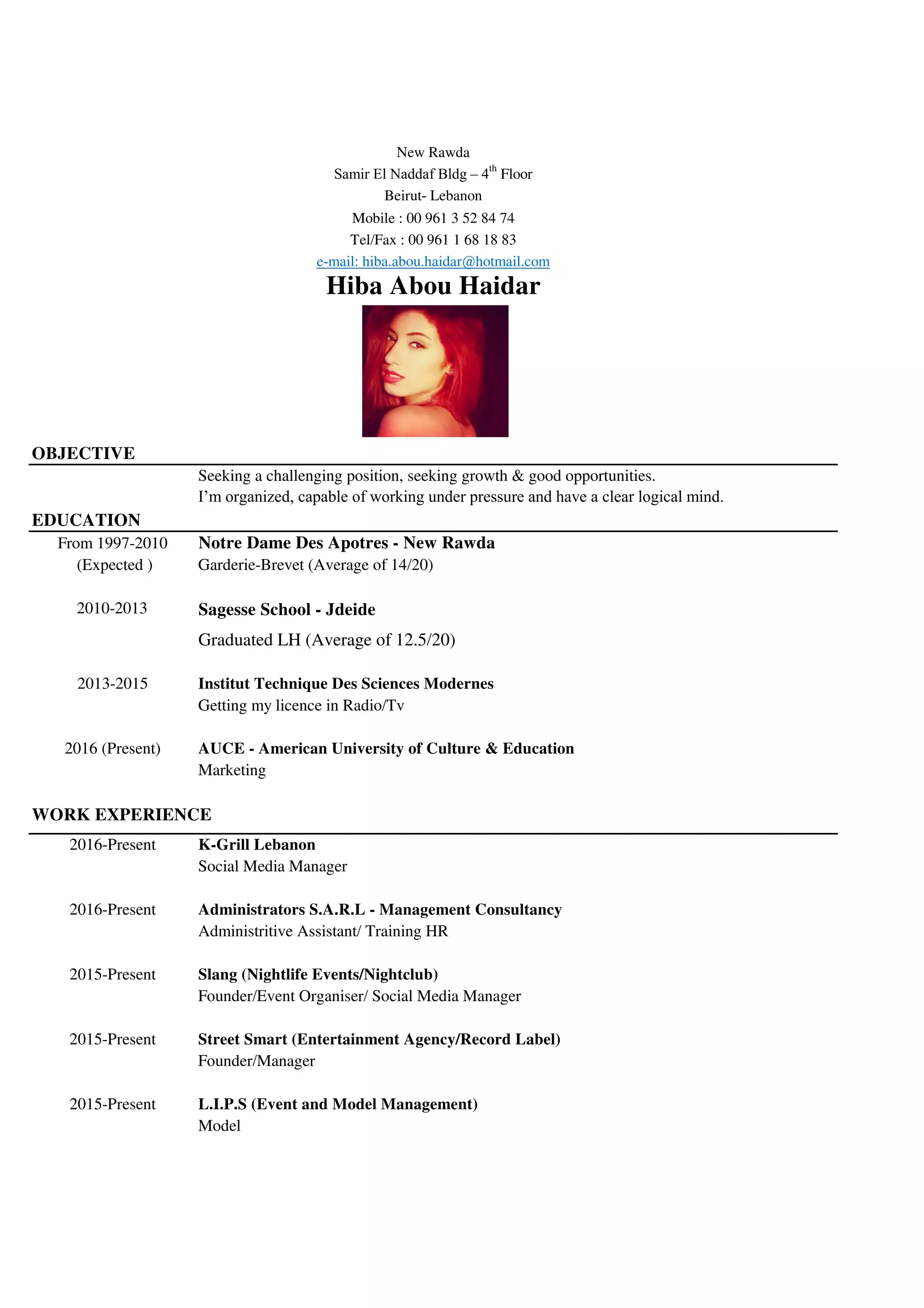 New Rawda
Samir El Naddaf Bldg – 4$^{th}$ Floor
Beirut- Lebanon
Mobile : 00 961 3 52 84 74
Tel/Fax : 00 961 1 68 18 83
e-mail: hiba.abou.haidar@hotmail.com

Hiba Abou Haidar

OBJECTIVE

Seeking a challenging position, seeking growth & good opportunities.
I'm organized, capable of working under pressure and have a clear logical mind.

EDUCATION

From 1997-2010 (Expected )
Notre Dame Des Apotres - New Rawda
Garderie-Brevet (Average of 14/20)

2010-2013
Sagesse School - Jdeide
Graduated LH (Average of 12.5/20)

2013-2015
Institut Technique Des Sciences Modernes
Getting my licence in Radio/Tv

2016 (Present)
AUCE - American University of Culture & Education
Marketing

WORK EXPERIENCE

2016-Present
K-Grill Lebanon
Social Media Manager

2016-Present
Administrators S.A.R.L - Management Consultancy
Administritive Assistant/ Training HR

2015-Present
Slang (Nightlife Events/Nightclub)
Founder/Event Organiser/ Social Media Manager

2015-Present
Street Smart (Entertainment Agency/Record Label)
Founder/Manager

2015-Present
L.I.P.S (Event and Model Management)
Model